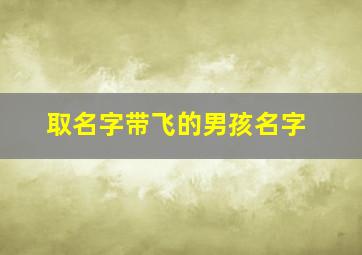 取名字带飞的男孩名字